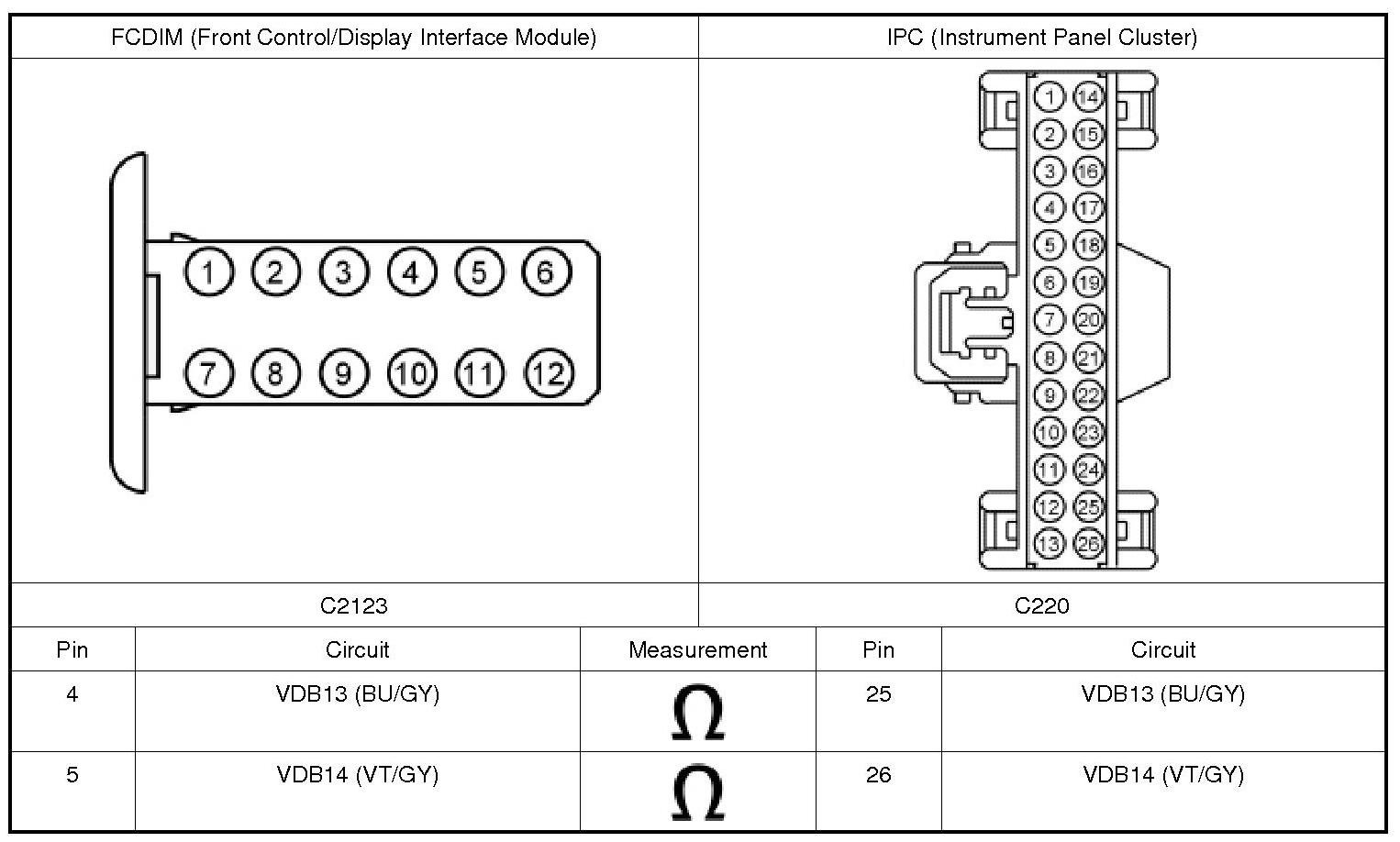 | FCDIM (Front Control/Display Interface Module) | IPC (Instrument Panel Cluster) |
|---|---|
| 1 2 3 4 5 6 7 8 9 10 11 12 | 1 14 2 15 3 16 4 17 5 18 6 19 7 20 8 21 9 22 10 23 11 24 12 25 13 26 |
| C2123 | C220 |

| Pin | Circuit | Measurement | Pin | Circuit |
|---|---|---|---|---|
| 4 | VDB13 (BU/GY) | $\Omega$ | 25 | VDB13 (BU/GY) |
| 5 | VDB14 (VT/GY) | $\Omega$ | 26 | VDB14 (VT/GY) |